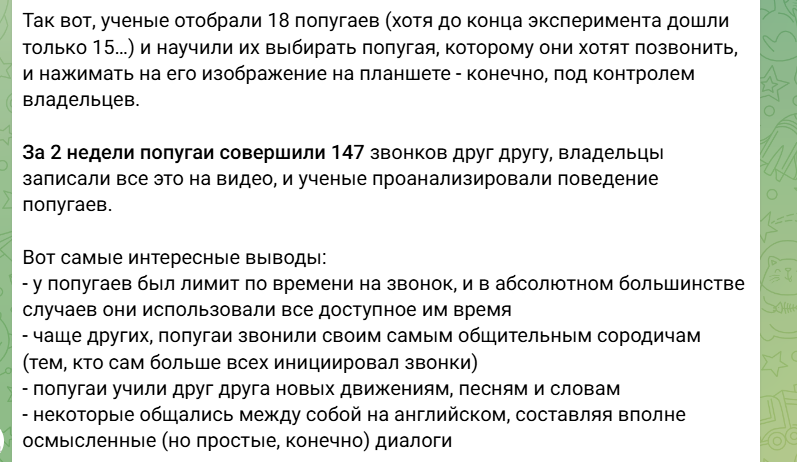 Так вот, ученые отобрали 18 попугаев (хотя до конца эксперимента дошли только 15...) и научили их выбирать попугая, которому они хотят позвонить, и нажимать на его изображение на планшете - конечно, под контролем владельцев.

За 2 недели попугаи совершили 147 звонков друг другу, владельцы записали все это на видео, и ученые проанализировали поведение попугаев.

Вот самые интересные выводы:
- у попугаев был лимит по времени на звонок, и в абсолютном большинстве случаев они использовали все доступное им время
- чаще других, попугаи звонили своим самым общительным сородичам (тем, кто сам больше всех инициировал звонки)
- попугаи учили друг друга новых движениям, песням и словам
- некоторые общались между собой на английском, составляя вполне осмысленные (но простые, конечно) диалоги